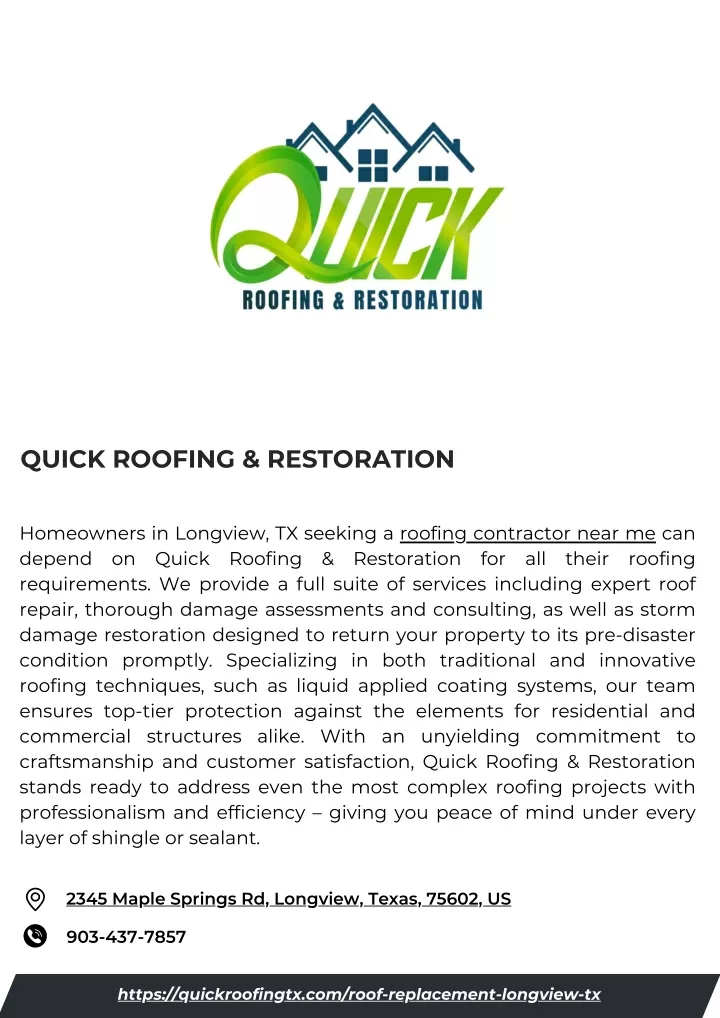 QUICK
ROOFING & RESTORATION

QUICK ROOFING & RESTORATION

Homeowners in Longview, TX seeking a roofing contractor near me can depend on Quick Roofing & Restoration for all their roofing requirements. We provide a full suite of services including expert roof repair, thorough damage assessments and consulting, as well as storm damage restoration designed to return your property to its pre-disaster condition promptly. Specializing in both traditional and innovative roofing techniques, such as liquid applied coating systems, our team ensures top-tier protection against the elements for residential and commercial structures alike. With an unyielding commitment to craftsmanship and customer satisfaction, Quick Roofing & Restoration stands ready to address even the most complex roofing projects with professionalism and efficiency – giving you peace of mind under every layer of shingle or sealant.

2345 Maple Springs Rd, Longview, Texas, 75602, US

903-437-7857

https://quickroofingtx.com/roof-replacement-longview-tx